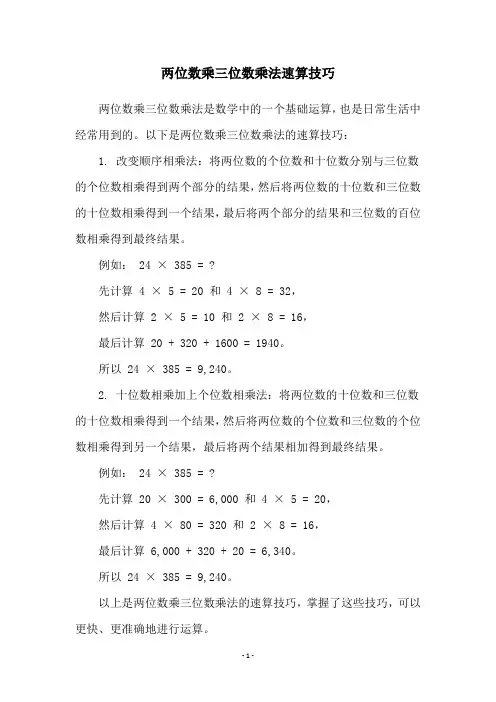 两位数乘三位数乘法速算技巧

两位数乘三位数乘法是数学中的一个基础运算，也是日常生活中经常用到的。以下是两位数乘三位数乘法的速算技巧：

1. 改变顺序相乘法：将两位数的个位数和十位数分别与三位数的个位数相乘得到两个部分的结果，然后将两位数的十位数和三位数的十位数相乘得到一个结果，最后将两个部分的结果和三位数的百位数相乘得到最终结果。

例如： 24 × 385 = ?

先计算 4 × 5 = 20 和 4 × 8 = 32，

然后计算 2 × 5 = 10 和 2 × 8 = 16，

最后计算 20 + 320 + 1600 = 1940。

所以 24 × 385 = 9,240。

2. 十位数相乘加上个位数相乘法：将两位数的十位数和三位数的十位数相乘得到一个结果，然后将两位数的个位数和三位数的个位数相乘得到另一个结果，最后将两个结果相加得到最终结果。

例如： 24 × 385 = ?

先计算 20 × 300 = 6,000 和 4 × 5 = 20，

然后计算 4 × 80 = 320 和 2 × 8 = 16，

最后计算 6,000 + 320 + 20 = 6,340。

所以 24 × 385 = 9,240。

以上是两位数乘三位数乘法的速算技巧，掌握了这些技巧，可以更快、更准确地进行运算。

- 1 -